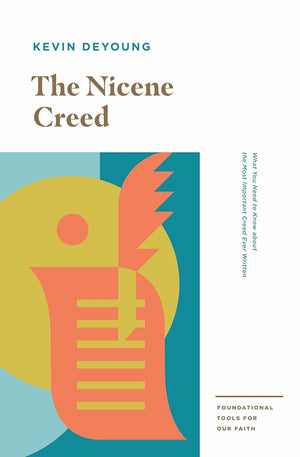 KEVIN DEYOUNG

The Nicene Creed

What You Need to Know about the Most Important Creed Ever Written

FOUNDATIONAL TOOLS FOR OUR FAITH